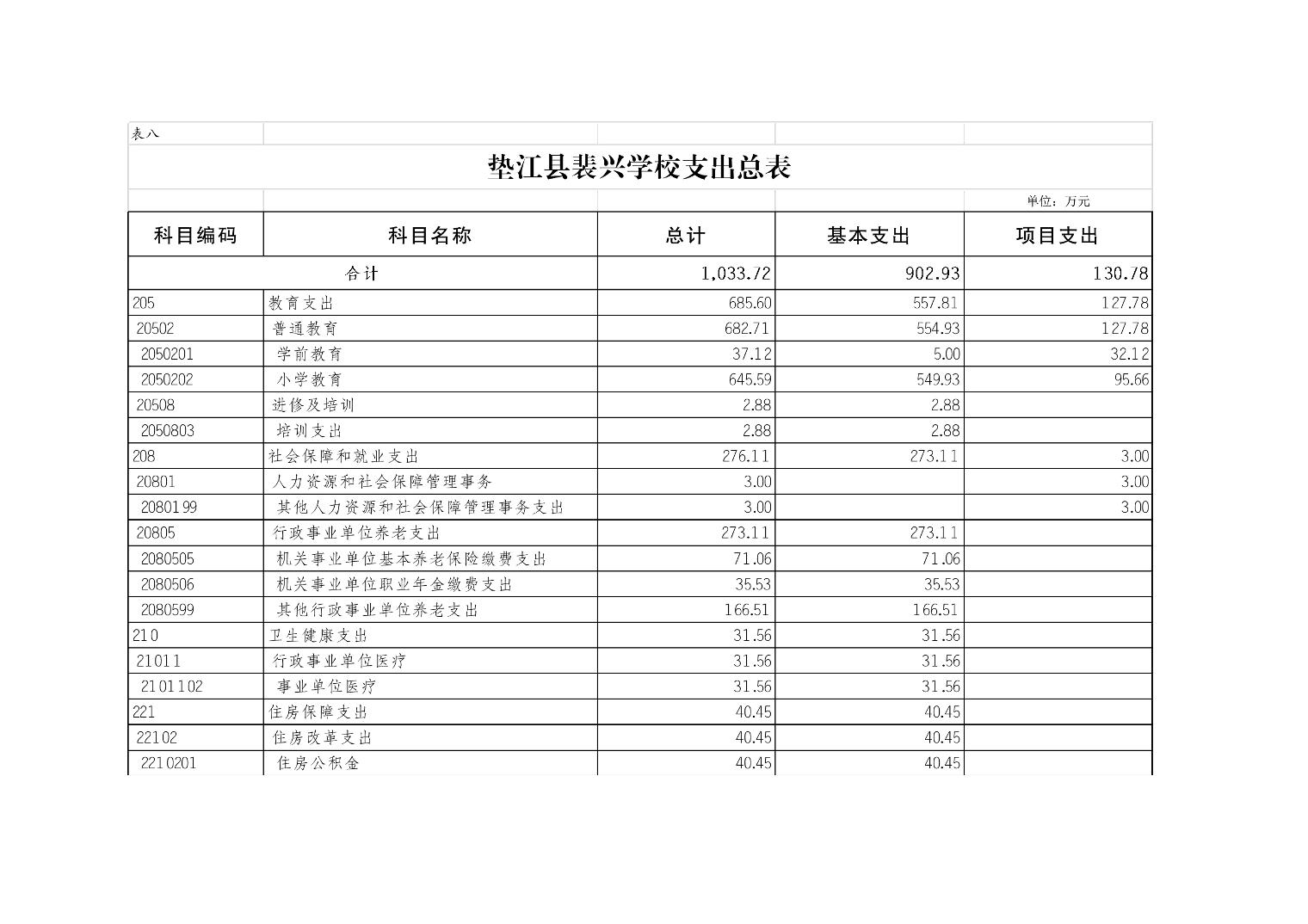 表八

垫江县裴兴学校支出总表

单位：万元

| 科目编码 | 科目名称 | 总计 | 基本支出 | 项目支出 |
|---|---|---|---|---|
| 合计 | | 1,033.72 | 902.93 | 130.78 |
| 205 | 教育支出 | 685.60 | 557.81 | 127.78 |
| 20502 | 普通教育 | 682.71 | 554.93 | 127.78 |
| 2050201 | 学前教育 | 37.12 | 5.00 | 32.12 |
| 2050202 | 小学教育 | 645.59 | 549.93 | 95.66 |
| 20508 | 进修及培训 | 2.88 | 2.88 | |
| 2050803 | 培训支出 | 2.88 | 2.88 | |
| 208 | 社会保障和就业支出 | 276.11 | 273.11 | 3.00 |
| 20801 | 人力资源和社会保障管理事务 | 3.00 | | 3.00 |
| 2080199 | 其他人力资源和社会保障管理事务支出 | 3.00 | | 3.00 |
| 20805 | 行政事业单位养老支出 | 273.11 | 273.11 | |
| 2080505 | 机关事业单位基本养老保险缴费支出 | 71.06 | 71.06 | |
| 2080506 | 机关事业单位职业年金缴费支出 | 35.53 | 35.53 | |
| 2080599 | 其他行政事业单位养老支出 | 166.51 | 166.51 | |
| 210 | 卫生健康支出 | 31.56 | 31.56 | |
| 21011 | 行政事业单位医疗 | 31.56 | 31.56 | |
| 2101102 | 事业单位医疗 | 31.56 | 31.56 | |
| 221 | 住房保障支出 | 40.45 | 40.45 | |
| 22102 | 住房改革支出 | 40.45 | 40.45 | |
| 2210201 | 住房公积金 | 40.45 | 40.45 | |